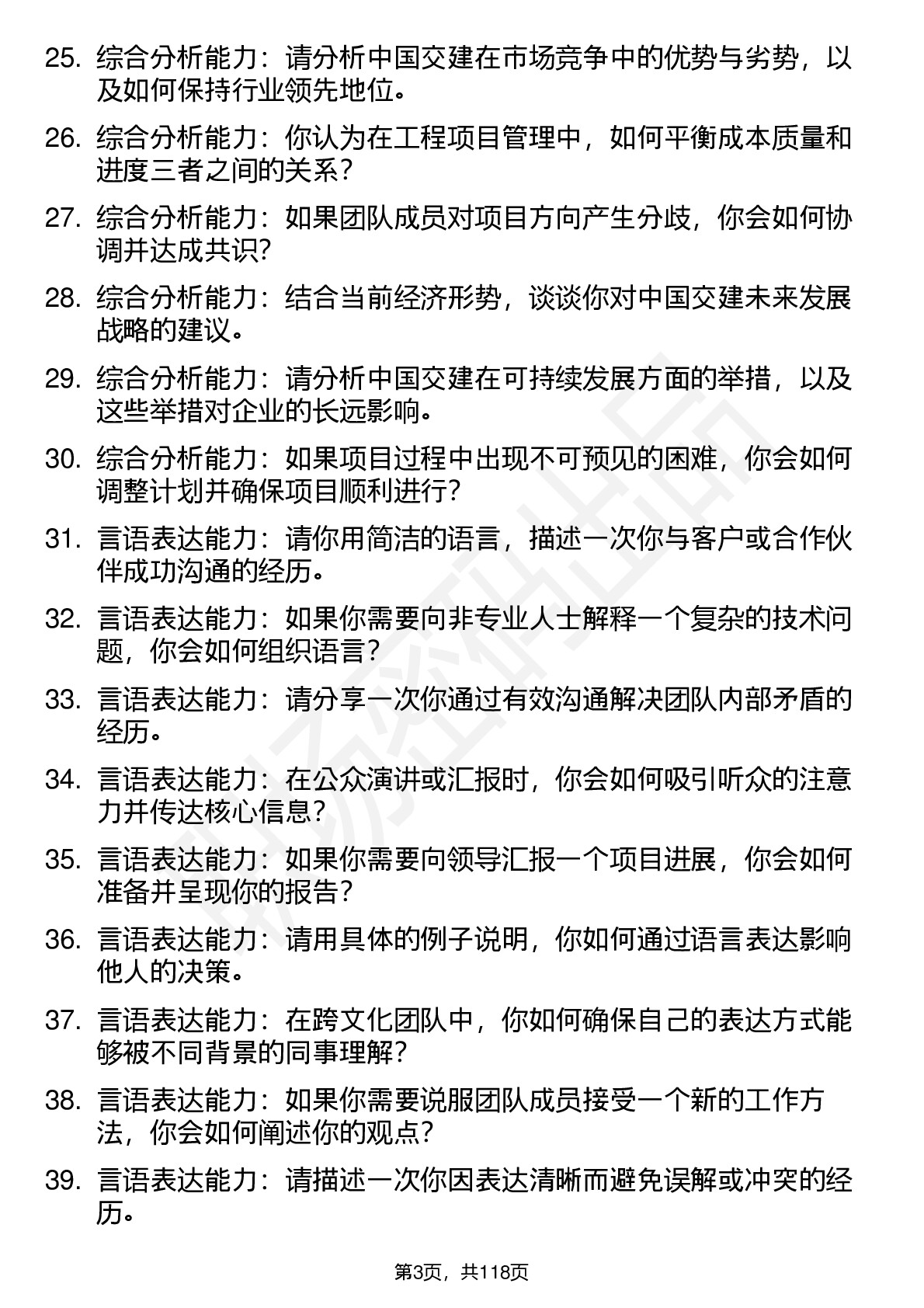 25. 综合分析能力：请分析中国交建在市场竞争中的优势与劣势，以及如何保持行业领先地位。

26. 综合分析能力：你认为在工程项目管理中，如何平衡成本质量和进度三者之间的关系？

27. 综合分析能力：如果团队成员对项目方向产生分歧，你会如何协调并达成共识？

28. 综合分析能力：结合当前经济形势，谈谈你对中国交建未来发展战略的建议。

29. 综合分析能力：请分析中国交建在可持续发展方面的举措，以及这些举措对企业的长远影响。

30. 综合分析能力：如果项目过程中出现不可预见的困难，你会如何调整计划并确保项目顺利进行？

31. 言语表达能力：请你用简洁的语言，描述一次你与客户或合作伙伴成功沟通的经历。

32. 言语表达能力：如果你需要向非专业人士解释一个复杂的技术问题，你会如何组织语言？

33. 言语表达能力：请分享一次你通过有效沟通解决团队内部矛盾的经历。

34. 言语表达能力：在公众演讲或汇报时，你会如何吸引听众的注意力并传达核心信息？

35. 言语表达能力：如果你需要向领导汇报一个项目进展，你会如何准备并呈现你的报告？

36. 言语表达能力：请用具体的例子说明，你如何通过语言表达影响他人的决策。

37. 言语表达能力：在跨文化团队中，你如何确保自己的表达方式能够被不同背景的同事理解？

38. 言语表达能力：如果你需要说服团队成员接受一个新的工作方法，你会如何阐述你的观点？

39. 言语表达能力：请描述一次你因表达清晰而避免误解或冲突的经历。

第3页，共118页